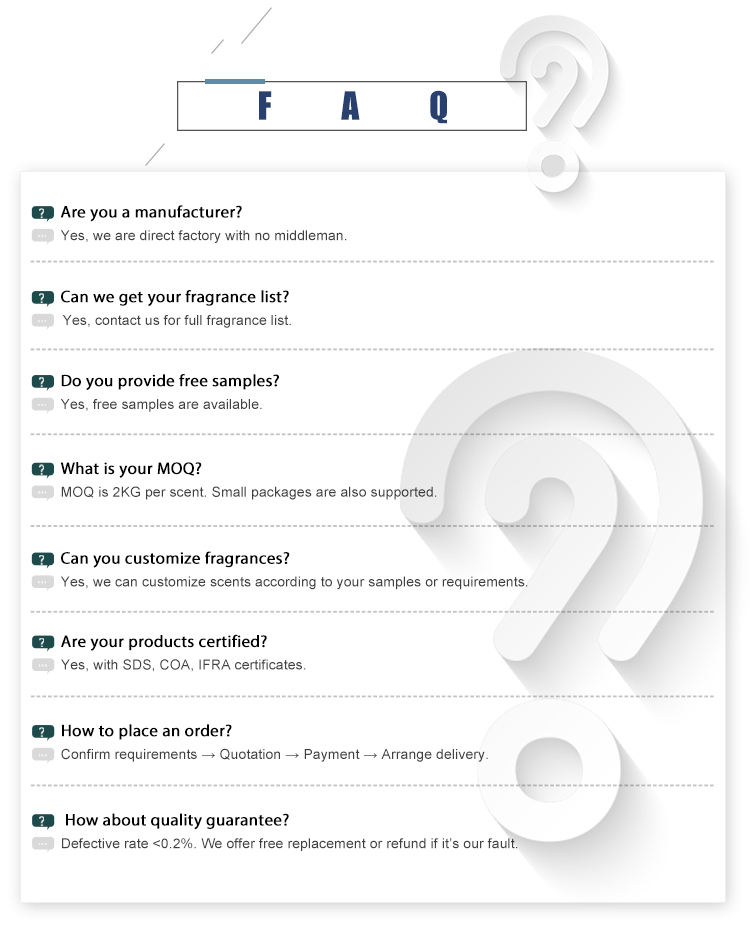 F A Q

Are you a manufacturer?
Yes, we are direct factory with no middleman.

Can we get your fragrance list?
Yes, contact us for full fragrance list.

Do you provide free samples?
Yes, free samples are available.

What is your MOQ?
MOQ is 2KG per scent. Small packages are also supported.

Can you customize fragrances?
Yes, we can customize scents according to your samples or requirements.

Are your products certified?
Yes, with SDS, COA, IFRA certificates.

How to place an order?
Confirm requirements → Quotation → Payment → Arrange delivery.

How about quality guarantee?
Defective rate <0.2%. We offer free replacement or refund if it's our fault.